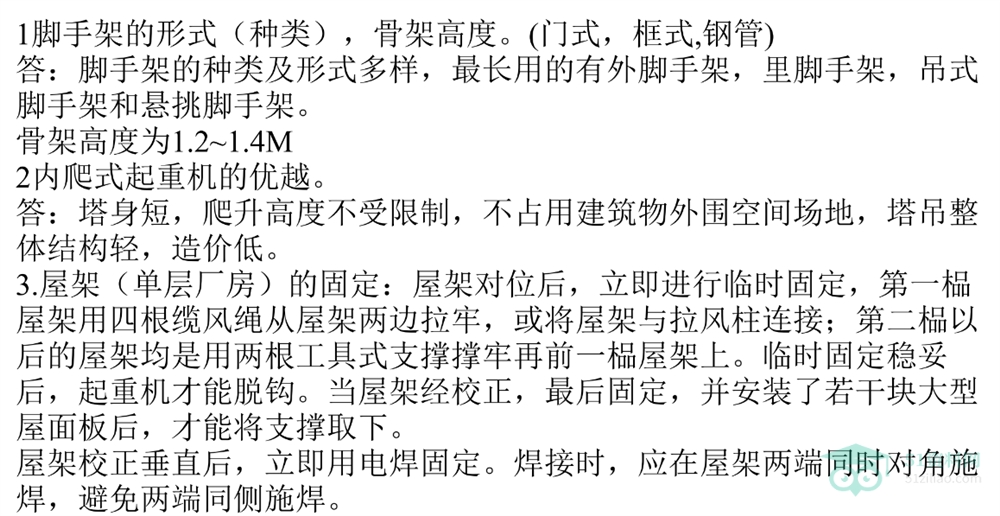 1脚手架的形式（种类），骨架高度。(门式，框式,钢管)

答：脚手架的种类及形式多样，最长用的有外脚手架，里脚手架，吊式脚手架和悬挑脚手架。

骨架高度为1.2~1.4M

2内爬式起重机的优越。

答：塔身短，爬升高度不受限制，不占用建筑物外围空间场地，塔吊整体结构轻，造价低。

3.屋架（单层厂房）的固定：屋架对位后，立即进行临时固定，第一榀屋架用四根缆风绳从屋架两边拉牢，或将屋架与拉风柱连接；第二榀以后的屋架均是用两根工具式支撑撑牢再前一榀屋架上。临时固定稳妥后，起重机才能脱钩。当屋架经校正，最后固定，并安装了若干块大型屋面板后，才能将支撑取下。

屋架校正垂直后，立即用电焊固定。焊接时，应在屋架两端同时对角施焊，避免两端同侧施焊。